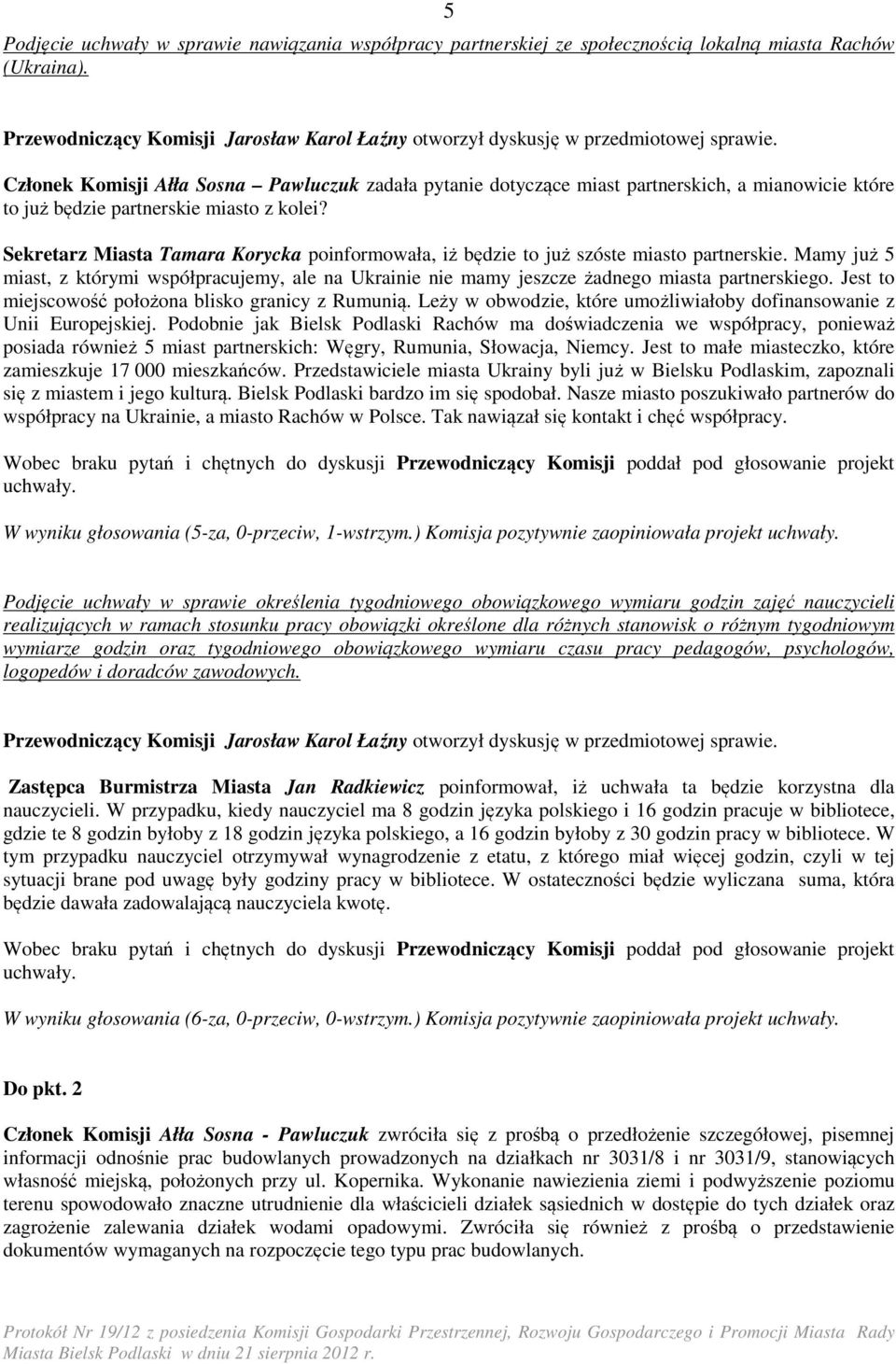 5

Podjęcie uchwały w sprawie nawiązania współpracy partnerskiej ze społecznością lokalną miasta Rachów (Ukraina).

Przewodniczący Komisji Jarosław Karol Łaźny otworzył dyskusję w przedmiotowej sprawie.

Członek Komisji Ałła Sosna – Pawluczuk zadała pytanie dotyczące miast partnerskich, a mianowicie które to już będzie partnerskie miasto z kolei?

Sekretarz Miasta Tamara Korycka poinformowała, iż będzie to już szóste miasto partnerskie. Mamy już 5 miast, z którymi współpracujemy, ale na Ukrainie nie mamy jeszcze żadnego miasta partnerskiego. Jest to miejscowość położona blisko granicy z Rumunią. Leży w obwodzie, które umożliwiałoby dofinansowanie z Unii Europejskiej. Podobnie jak Bielsk Podlaski Rachów ma doświadczenia we współpracy, ponieważ posiada również 5 miast partnerskich: Węgry, Rumunia, Słowacja, Niemcy. Jest to małe miasteczko, które zamieszkuje 17 000 mieszkańców. Przedstawiciele miasta Ukrainy byli już w Bielsku Podlaskim, zapoznali się z miastem i jego kulturą. Bielsk Podlaski bardzo im się spodobał. Nasze miasto poszukiwało partnerów do współpracy na Ukrainie, a miasto Rachów w Polsce. Tak nawiązał się kontakt i chęć współpracy.

Wobec braku pytań i chętnych do dyskusji Przewodniczący Komisji poddał pod głosowanie projekt uchwały.

W wyniku głosowania (5-za, 0-przeciw, 1-wstrzym.) Komisja pozytywnie zaopiniowała projekt uchwały.

Podjęcie uchwały w sprawie określenia tygodniowego obowiązkowego wymiaru godzin zajęć nauczycieli realizujących w ramach stosunku pracy obowiązki określone dla różnych stanowisk o różnym tygodniowym wymiarze godzin oraz tygodniowego obowiązkowego wymiaru czasu pracy pedagogów, psychologów, logopedów i doradców zawodowych.

Przewodniczący Komisji Jarosław Karol Łaźny otworzył dyskusję w przedmiotowej sprawie.

Zastępca Burmistrza Miasta Jan Radkiewicz poinformował, iż uchwała ta będzie korzystna dla nauczycieli. W przypadku, kiedy nauczyciel ma 8 godzin języka polskiego i 16 godzin pracuje w bibliotece, gdzie te 8 godzin byłoby z 18 godzin języka polskiego, a 16 godzin byłoby z 30 godzin pracy w bibliotece. W tym przypadku nauczyciel otrzymywał wynagrodzenie z etatu, z którego miał więcej godzin, czyli w tej sytuacji brane pod uwagę były godziny pracy w bibliotece. W ostateczności będzie wyliczana suma, która będzie dawała zadowalającą nauczyciela kwotę.

Wobec braku pytań i chętnych do dyskusji Przewodniczący Komisji poddał pod głosowanie projekt uchwały.

W wyniku głosowania (6-za, 0-przeciw, 0-wstrzym.) Komisja pozytywnie zaopiniowała projekt uchwały.

Do pkt. 2

Członek Komisji Ałła Sosna - Pawluczuk zwróciła się z prośbą o przedłożenie szczegółowej, pisemnej informacji odnośnie prac budowlanych prowadzonych na działkach nr 3031/8 i nr 3031/9, stanowiących własność miejską, położonych przy ul. Kopernika. Wykonanie nawiezienia ziemi i podwyższenie poziomu terenu spowodowało znaczne utrudnienie dla właścicieli działek sąsiednich w dostępie do tych działek oraz zagrożenie zalewania działek wodami opadowymi. Zwróciła się również z prośbą o przedstawienie dokumentów wymaganych na rozpoczęcie tego typu prac budowlanych.

Protokół Nr 19/12 z posiedzenia Komisji Gospodarki Przestrzennej, Rozwoju Gospodarczego i Promocji Miasta Rady Miasta Bielsk Podlaski w dniu 21 sierpnia 2012 r.